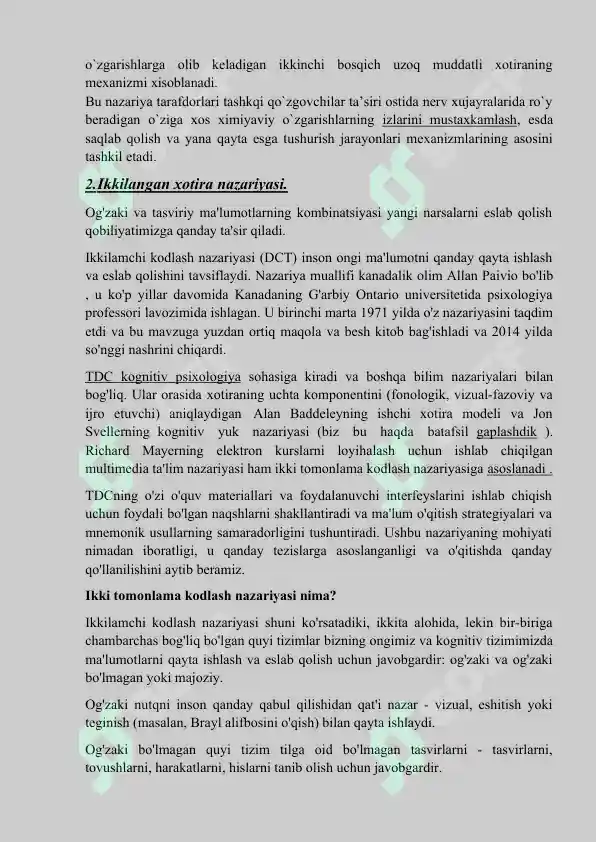 o`zgarishlarga olib keladigan ikkinchi bosqich uzoq muddatli xotiraning mexanizmi xisoblanadi.
Bu nazariya tarafdorlari tashkqi qo`zgovchilar ta'siri ostida nerv xujayralarida ro`y beradigan o`ziga xos ximiyaviy o`zgarishlarning izlarini mustaxkamlash, esda saqlab qolish va yana qayta esga tushurish jarayonlari mexanizmlarining asosini tashkil etadi.

2.Ikkilangan xotira nazariyasi.

Og'zaki va tasviriy ma'lumotlarning kombinatsiyasi yangi narsalarni eslab qolish qobiliyatimizga qanday ta'sir qiladi.

Ikkilamchi kodlash nazariyasi (DCT) inson ongi ma'lumotni qanday qayta ishlash va eslab qolishini tavsiflaydi. Nazariya muallifi kanadalik olim Allan Paivio bo'lib , u ko'p yillar davomida Kanadaning G'arbiy Ontario universitetida psixologiya professori lavozimida ishlagan. U birinchi marta 1971 yilda o'z nazariyasini taqdim etdi va bu mavzuga yuzdan ortiq maqola va besh kitob bag'ishladi va 2014 yilda so'nggi nashrini chiqardi.

TDC kognitiv psixologiya sohasiga kiradi va boshqa bilim nazariyalari bilan bog'liq. Ular orasida xotiraning uchta komponentini (fonologik, vizual-fazoviy va ijro etuvchi) aniqlaydigan Alan Baddeleyning ishchi xotira modeli va Jon Svellerning kognitiv yuk nazariyasi (biz bu haqda batafsil gaplashdik ). Richard Mayerning elektron kurslarni loyihalash uchun ishlab chiqilgan multimedia ta'lim nazariyasi ham ikki tomonlama kodlash nazariyasiga asoslanadi .

TDCning o'zi o'quv materiallari va foydalanuvchi interfeyslarini ishlab chiqish uchun foydali bo'lgan naqshlarni shakllantiradi va ma'lum o'qitish strategiyalari va mnemonik usullarning samaradorligini tushuntiradi. Ushbu nazariyaning mohiyati nimadan iboratligi, u qanday tezislarga asoslanganligi va o'qitishda qanday qo'llanilishini aytib beramiz.

Ikki tomonlama kodlash nazariyasi nima?

Ikkilamchi kodlash nazariyasi shuni ko'rsatadiki, ikkita alohida, lekin bir-biriga chambarchas bog'liq bo'lgan quyi tizimlar bizning ongimiz va kognitiv tizimimizda ma'lumotlarni qayta ishlash va eslab qolish uchun javobgardir: og'zaki va og'zaki bo'lmagan yoki majoziy.

Og'zaki nutqni inson qanday qabul qilishidan qat'i nazar - vizual, eshitish yoki teginish (masalan, Brayl alifbosini o'qish) bilan qayta ishlaydi.

Og'zaki bo'lmagan quyi tizim tilga oid bo'lmagan tasvirlarni - tasvirlarni, tovushlarni, harakatlarni, hislarni tanib olish uchun javobgardir.